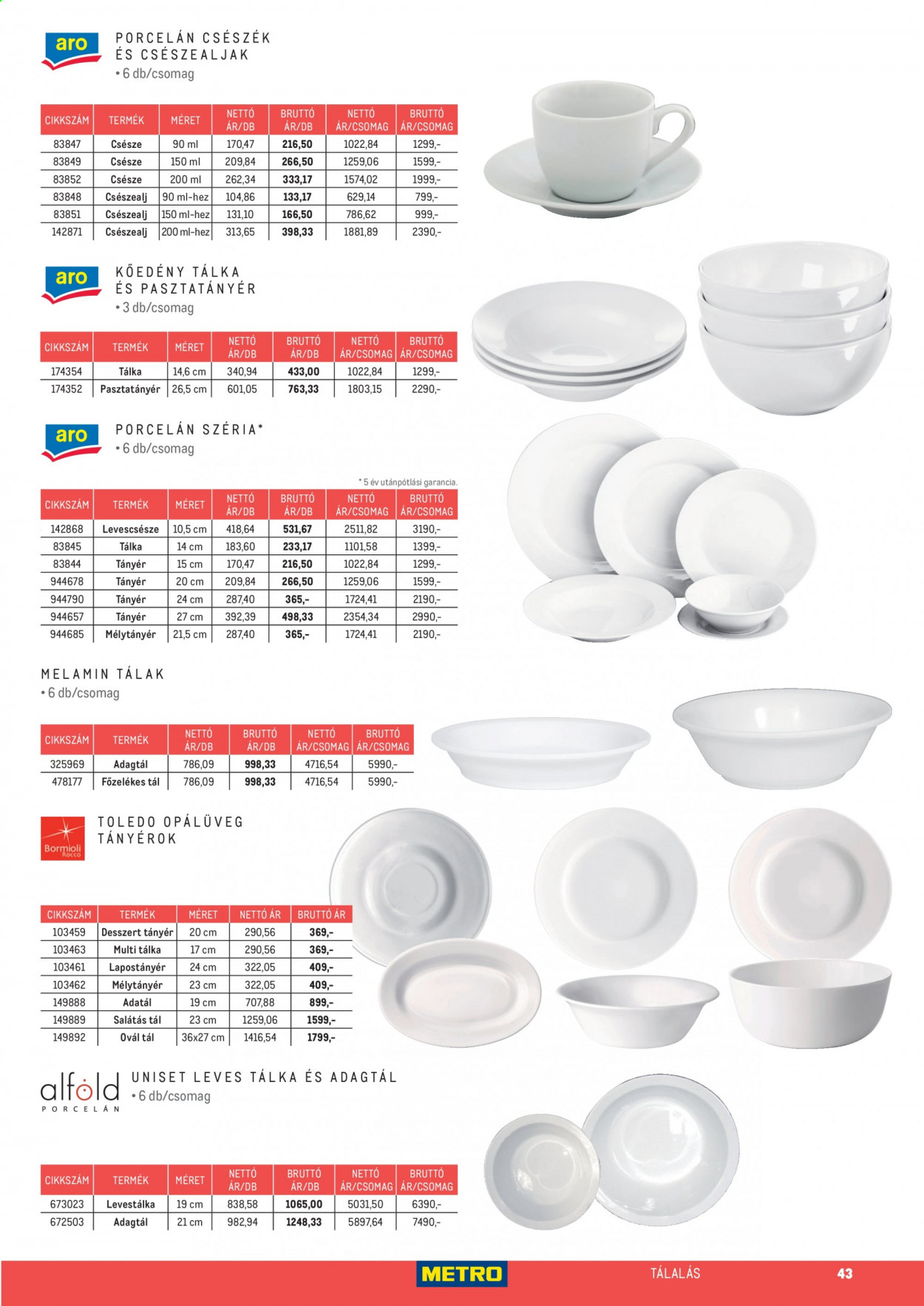 aro

PORCELÁN CSÉSZÉK ÉS CSÉSZEALJAK
• 6 db/csomag

| CIKKSZÁM | TERMÉK | MÉRET | NETTÓ ÁR/DB | BRUTTÓ ÁR/DB | NETTÓ ÁR/CSOMAG | BRUTTÓ ÁR/CSOMAG |
|---|---|---|---|---|---|---|
| 83847 | Csésze | 90 ml | 170,47 | 216,50 | 1022,84 | 1299,- |
| 83849 | Csésze | 150 ml | 209,84 | 266,50 | 1259,06 | 1599,- |
| 83852 | Csésze | 200 ml | 262,34 | 333,17 | 1574,02 | 1999,- |
| 83848 | Csészealj | 90 ml-hez | 104,86 | 133,17 | 629,14 | 799,- |
| 83851 | Csészealj | 150 ml-hez | 131,10 | 166,50 | 786,62 | 999,- |
| 142871 | Csészealj | 200 ml-hez | 313,65 | 398,33 | 1881,89 | 2390,- |

aro

KŐEDÉNY TÁLKA ÉS PASZTATÁNYÉR
• 3 db/csomag

| CIKKSZÁM | TERMÉK | MÉRET | NETTÓ ÁR/DB | BRUTTÓ ÁR/DB | NETTÓ ÁR/CSOMAG | BRUTTÓ ÁR/CSOMAG |
|---|---|---|---|---|---|---|
| 174354 | Tálka | 14,6 cm | 340,94 | 433,00 | 1022,84 | 1299,- |
| 174352 | Pasztatányér | 26,5 cm | 601,05 | 763,33 | 1803,15 | 2290,- |

aro

PORCELÁN SZÉRIA*
• 6 db/csomag

* 5 év utánpótlási garancia.

| CIKKSZÁM | TERMÉK | MÉRET | NETTÓ ÁR/DB | BRUTTÓ ÁR/DB | NETTÓ ÁR/CSOMAG | BRUTTÓ ÁR/CSOMAG |
|---|---|---|---|---|---|---|
| 142868 | Levescsésze | 10,5 cm | 418,64 | 531,67 | 2511,82 | 3190,- |
| 83845 | Tálka | 14 cm | 183,60 | 233,17 | 1101,58 | 1399,- |
| 83844 | Tányér | 15 cm | 170,47 | 216,50 | 1022,84 | 1299,- |
| 944678 | Tányér | 20 cm | 209,84 | 266,50 | 1259,06 | 1599,- |
| 944790 | Tányér | 24 cm | 287,40 | 365,- | 1724,41 | 2190,- |
| 944657 | Tányér | 27 cm | 392,39 | 498,33 | 2354,34 | 2990,- |
| 944685 | Mélytányér | 21,5 cm | 287,40 | 365,- | 1724,41 | 2190,- |

MELAMIN TÁLAK
• 6 db/csomag

| CIKKSZÁM | TERMÉK | NETTÓ ÁR/DB | BRUTTÓ ÁR/DB | NETTÓ ÁR/CSOMAG | BRUTTÓ ÁR/CSOMAG |
|---|---|---|---|---|---|
| 325969 | Adagtál | 786,09 | 998,33 | 4716,54 | 5990,- |
| 478177 | Főzelékes tál | 786,09 | 998,33 | 4716,54 | 5990,- |

Bormioli Rocco

TOLEDO OPÁLÜVEG TÁNYÉROK

| CIKKSZÁM | TERMÉK | MÉRET | NETTÓ ÁR | BRUTTÓ ÁR |
|---|---|---|---|---|
| 103459 | Desszert tányér | 20 cm | 290,56 | 369,- |
| 103463 | Multi tálka | 17 cm | 290,56 | 369,- |
| 103461 | Lapostányér | 24 cm | 322,05 | 409,- |
| 103462 | Mélytányér | 23 cm | 322,05 | 409,- |
| 149888 | Adatál | 19 cm | 707,88 | 899,- |
| 149889 | Salátás tál | 23 cm | 1259,06 | 1599,- |
| 149892 | Ovál tál | 36x27 cm | 1416,54 | 1799,- |

alföld PORCELÁN

UNISET LEVES TÁLKA ÉS ADAGTÁL
• 6 db/csomag

| CIKKSZÁM | TERMÉK | MÉRET | NETTÓ ÁR/DB | BRUTTÓ ÁR/DB | NETTÓ ÁR/CSOMAG | BRUTTÓ ÁR/CSOMAG |
|---|---|---|---|---|---|---|
| 673023 | Levestálka | 19 cm | 838,58 | 1065,00 | 5031,50 | 6390,- |
| 672503 | Adagtál | 21 cm | 982,94 | 1248,33 | 5897,64 | 7490,- |

METRO TÁLALÁS 43